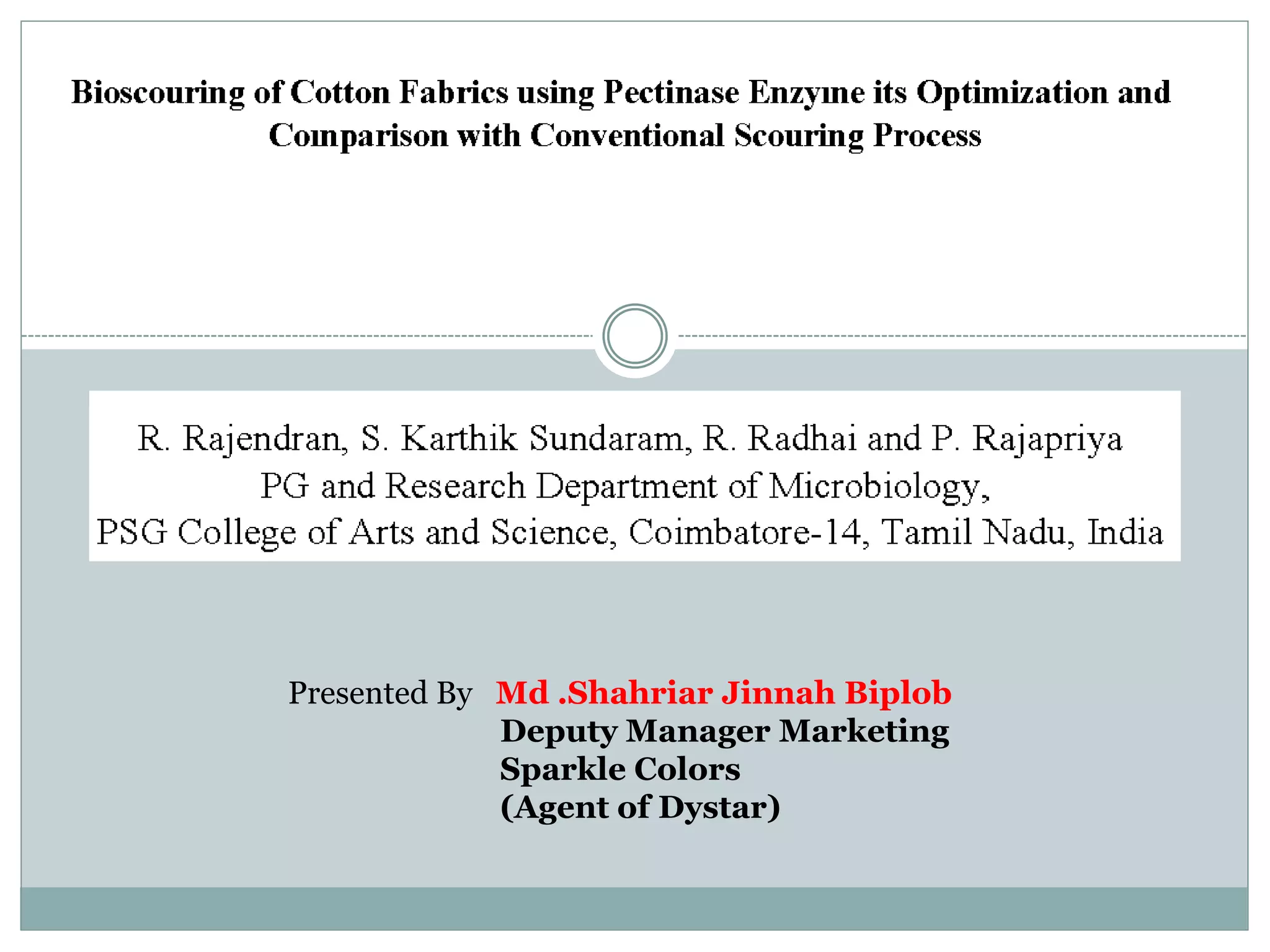 Bioscouring of Cotton Fabrics using Pectinase Enzyme its Optimization and Comparison with Conventional Scouring Process

R. Rajendran, S. Karthik Sundaram, R. Radhai and P. Rajapriya
PG and Research Department of Microbiology,
PSG College of Arts and Science, Coimbatore-14, Tamil Nadu, India

Presented By Md .Shahriar Jinnah Biplob
Deputy Manager Marketing
Sparkle Colors
(Agent of Dystar)